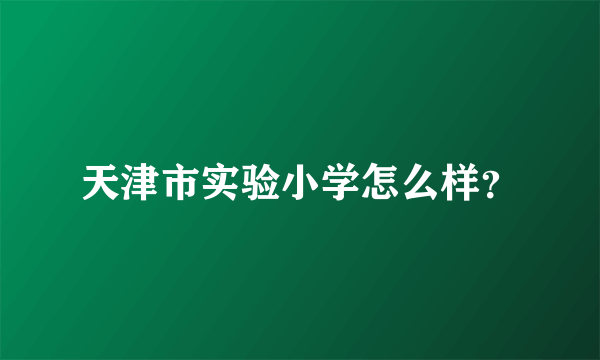 天津市实验小学怎么样?